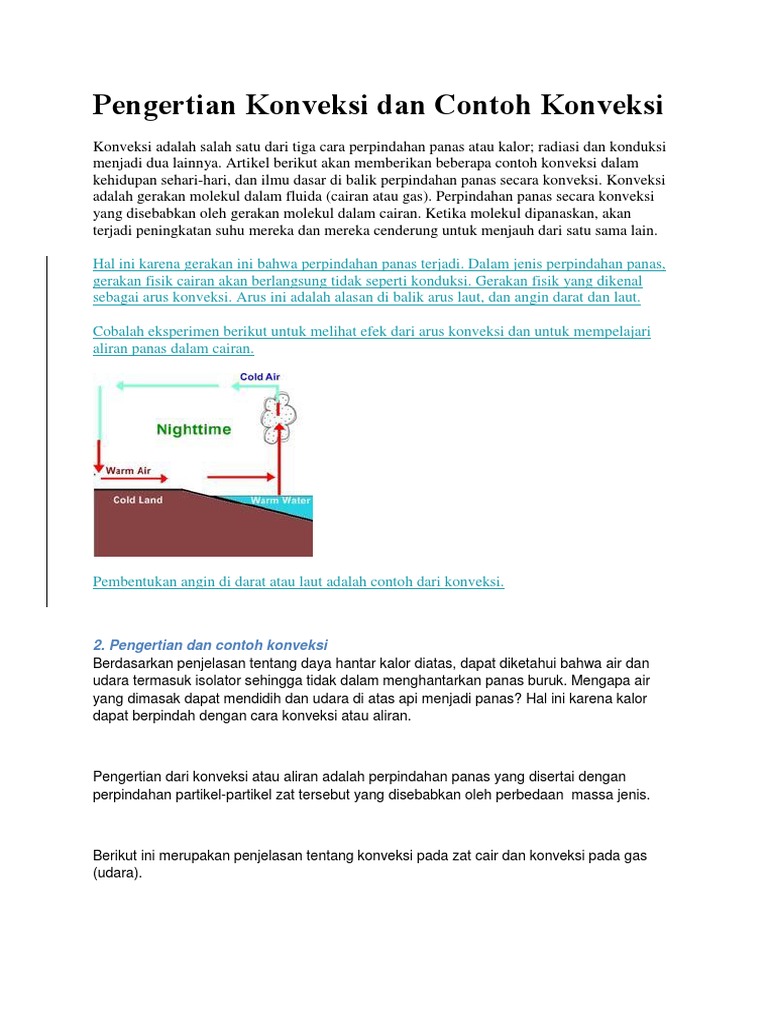 Pengertian Konveksi dan Contoh Konveksi

Konveksi adalah salah satu dari tiga cara perpindahan panas atau kalor; radiasi dan konduksi menjadi dua lainnya. Artikel berikut akan memberikan beberapa contoh konveksi dalam kehidupan sehari-hari, dan ilmu dasar di balik perpindahan panas secara konveksi. Konveksi adalah gerakan molekul dalam fluida (cairan atau gas). Perpindahan panas secara konveksi yang disebabkan oleh gerakan molekul dalam cairan. Ketika molekul dipanaskan, akan terjadi peningkatan suhu mereka dan mereka cenderung untuk menjauh dari satu sama lain.

Hal ini karena gerakan ini bahwa perpindahan panas terjadi. Dalam jenis perpindahan panas, gerakan fisik cairan akan berlangsung tidak seperti konduksi. Gerakan fisik yang dikenal sebagai arus konveksi. Arus ini adalah alasan di balik arus laut, dan angin darat dan laut.

Cobalah eksperimen berikut untuk melihat efek dari arus konveksi dan untuk mempelajari aliran panas dalam cairan.

Cold Air

Nighttime

Warm Air

Cold Land

Warm Water

Pembentukan angin di darat atau laut adalah contoh dari konveksi.

2. Pengertian dan contoh konveksi
Berdasarkan penjelasan tentang daya hantar kalor diatas, dapat diketahui bahwa air dan udara termasuk isolator sehingga tidak dalam menghantarkan panas buruk. Mengapa air yang dimasak dapat mendidih dan udara di atas api menjadi panas? Hal ini karena kalor dapat berpindah dengan cara konveksi atau aliran.

Pengertian dari konveksi atau aliran adalah perpindahan panas yang disertai dengan perpindahan partikel-partikel zat tersebut yang disebabkan oleh perbedaan massa jenis.

Berikut ini merupakan penjelasan tentang konveksi pada zat cair dan konveksi pada gas (udara).